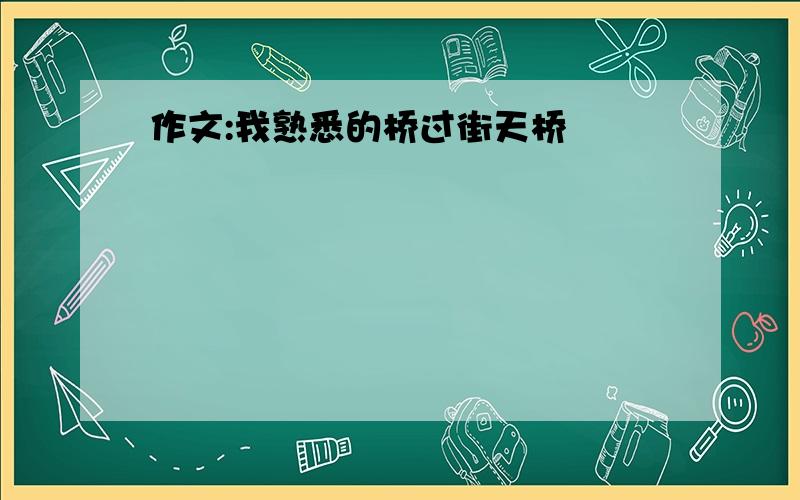 作文:我熟悉的桥过街天桥